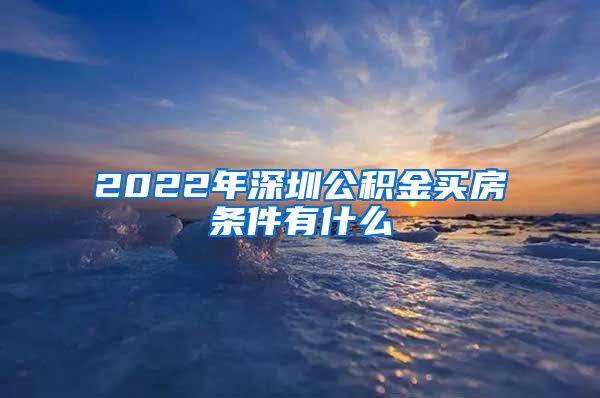 2022年深圳公积金买房条件有什么